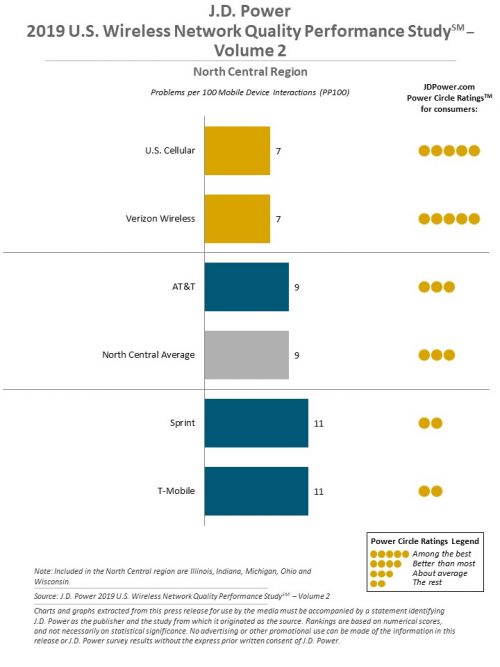 J.D. Power
2019 U.S. Wireless Network Quality Performance Study$^{SM}$ – Volume 2

North Central Region

Problems per 100 Mobile Device Interactions (PP100)

JDPower.com
Power Circle Ratings$^{TM}$
for consumers:

U.S. Cellular 7

Verizon Wireless 7

AT&T 9

North Central Average 9

Sprint 11

T-Mobile 11

Power Circle Ratings Legend
Among the best
Better than most
About average
The rest

Note: Included in the North Central region are Illinois, Indiana, Michigan, Ohio and Wisconsin.

Source: J.D. Power 2019 U.S. Wireless Network Quality Performance Study$^{SM}$ – Volume 2

Charts and graphs extracted from this press release for use by the media must be accompanied by a statement identifying J.D. Power as the publisher and the study from which it originated as the source. Rankings are based on numerical scores, and not necessarily on statistical significance. No advertising or other promotional use can be made of the information in this release or J.D. Power survey results without the express prior written consent of J.D. Power.